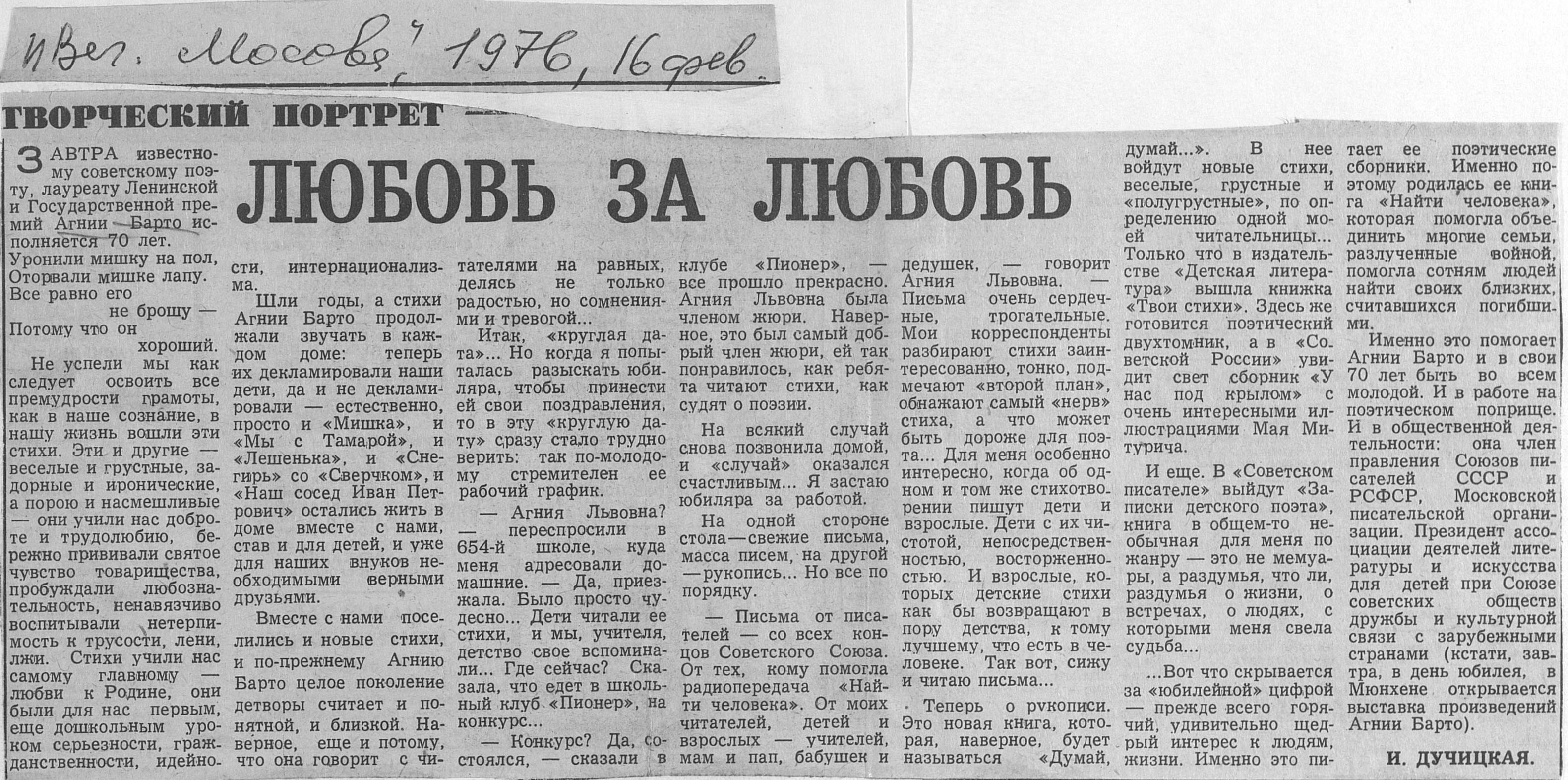 «Веч. Москва», 1976, 16 фев.

ТВОРЧЕСКИЙ ПОРТРЕТ

ЛЮБОВЬ ЗА ЛЮБОВЬ

ЗАВТРА известному советскому поэту, лауреату Ленинской и Государственной премий Агнии Барто исполняется 70 лет.

Уронили мишку на пол,
Оторвали мишке лапу.
Все равно его
не брошу —
Потому что он
хороший.

Не успели мы как следует освоить все премудрости грамоты, как в наше сознание, в нашу жизнь вошли эти стихи. Эти и другие — веселые и грустные, задорные и иронические, а порою и насмешливые — они учили нас доброте и трудолюбию, бережно прививали святое чувство товарищества, пробуждали любознательность, ненавязчиво воспитывали нетерпимость к трусости, лени, лжи. Стихи учили нас самому главному — любви к Родине, они были для нас первым, еще дошкольным уроком серьезности, гражданственности, идейности, интернационализма.

Шли годы, а стихи Агнии Барто продолжали звучать в каждом доме: теперь их декламировали наши дети, да и не декламировали — естественно, просто и «Мишка», и «Мы с Тамарой», и «Лешенька», и «Снегирь» со «Сверчком», и «Наш сосед Иван Петрович» остались жить в доме вместе с нами, став и для детей, и уже для наших внуков необходимыми верными друзьями.

Вместе с нами поселились и новые стихи, и по-прежнему Агнию Барто целое поколение детворы считает и понятной, и близкой. Наверное, еще и потому, что она говорит с читателями на равных, делясь не только радостью, но сомнениями и тревогой...

Итак, «круглая дата»... Но когда я попыталась разыскать юбиляра, чтобы принести ей свои поздравления, то в эту «круглую дату» сразу стало трудно верить: так по-молодому стремителен ее рабочий график.

— Агния Львовна? — переспросили в 654-й школе, куда меня адресовали домашние. — Да, приезжала. Было просто чудесно... Дети читали ее стихи, и мы, учителя, детство свое вспоминали... Где сейчас? Сказала, что едет в школьный клуб «Пионер», на конкурс...

— Конкурс? Да, состоялся, — сказали в клубе «Пионер», — все прошло прекрасно. Агния Львовна была членом жюри. Наверное, это был самый добрый член жюри, ей так понравилось, как ребята читают стихи, как судят о поэзии.

На всякий случай снова позвонила домой, и «случай» оказался счастливым... Я застаю юбиляра за работой.

На одной стороне стола — свежие письма, масса писем, на другой — рукопись... Но все по порядку.

— Письма от писателей — со всех концов Советского Союза. От тех, кому помогла радиопередача «Найти человека». От моих читателей, детей и взрослых — учителей, мам и пап, бабушек и дедушек, — говорит Агния Львовна. — Письма очень сердечные, трогательные. Мои корреспонденты разбирают стихи заинтересованно, тонко, подмечают «второй план», обнажают самый «нерв» стиха, а что может быть дороже для поэта... Для меня особенно интересно, когда об одном и том же стихотворении пишут дети и взрослые. Дети с их чистотой, непосредственностью, восторженностью. И взрослые, которых детские стихи как бы возвращают в пору детства, к тому лучшему, что есть в человеке. Так вот, сижу и читаю письма...

Теперь о рукописи. Это новая книга, которая, наверное, будет называться «Думай, думай...». В нее войдут новые стихи, веселые, грустные и «полугрустные», по определению одной моей читательницы... Только что в издательстве «Детская литература» вышла книжка «Твои стихи». Здесь же готовится поэтический двухтомник, а в «Советской России» увидит свет сборник «У нас под крылом» с очень интересными иллюстрациями Мая Митурича.

И еще. В «Советском писателе» выйдут «Записки детского поэта», книга в общем-то необычная для меня по жанру — это не мемуары, а раздумья, что ли, раздумья о жизни, о встречах, о людях, с которыми меня свела судьба...

...Вот что скрывается за «юбилейной» цифрой — прежде всего горячий, удивительно щедрый интерес к людям, жизни. Именно это питает ее поэтические сборники. Именно поэтому родилась ее книга «Найти человека», которая помогла объединить многие семьи, разлученные войной, помогла сотням людей найти своих близких, считавшихся погибшими.

Именно это помогает Агнии Барто и в свои 70 лет быть во всем молодой. И в работе на поэтическом поприще. И в общественной деятельности: она член правления Союзов писателей СССР и РСФСР, Московской писательской организации. Президент ассоциации деятелей литературы и искусства для детей при Союзе советских обществ дружбы и культурной связи с зарубежными странами (кстати, завтра, в день юбилея, в Мюнхене открывается выставка произведений Агнии Барто).

И. ДУЧИЦКАЯ.